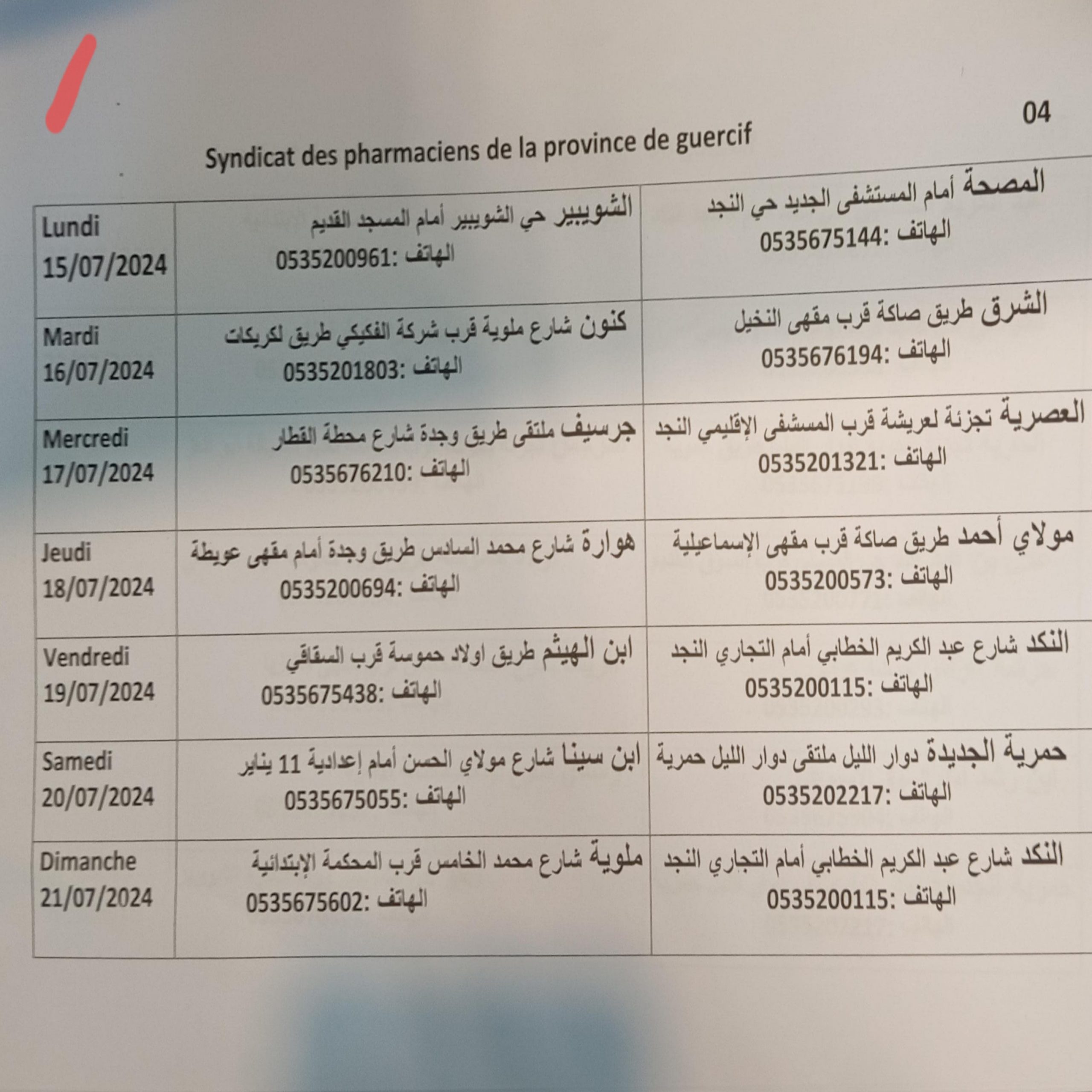 04

Syndicat des pharmaciens de la province de guercif

| | | |
|---|---|---|
| Lundi 15/07/2024 | الشويبير حي الشويبير أمام المسجد القديم الهاتف :0535200961 | المصحة أمام المستشفى الجديد حي النجد الهاتف :0535675144 |
| Mardi 16/07/2024 | كنون شارع ملوية قرب شركة الفكيكي طريق لكريكات الهاتف :0535201803 | الشرق طريق صاكة قرب مقهى النخيل الهاتف :0535676194 |
| Mercredi 17/07/2024 | جرسيف ملتقى طريق وجدة شارع محطة القطار الهاتف :0535676210 | العصرية تجزئة لعريشة قرب المستشفى الإقليمي النجد الهاتف :0535201321 |
| Jeudi 18/07/2024 | هوارة شارع محمد السادس طريق وجدة أمام مقهى عويطة الهاتف :0535200694 | مولاي أحمد طريق صاكة قرب مقهى الإسماعيلية الهاتف :0535200573 |
| Vendredi 19/07/2024 | ابن الهيثم طريق اولاد حموسة قرب السقاقي الهاتف :0535675438 | النكد شارع عبد الكريم الخطابي أمام التجاري النجد الهاتف :0535200115 |
| Samedi 20/07/2024 | ابن سينا شارع مولاي الحسن أمام إعدادية 11 يناير الهاتف :0535675055 | حمرية الجديدة دوار الليل ملتقى دوار الليل حمرية الهاتف :0535202217 |
| Dimanche 21/07/2024 | ملوية شارع محمد الخامس قرب المحكمة الإبتدائية الهاتف :0535675602 | النكد شارع عبد الكريم الخطابي أمام التجاري النجد الهاتف :0535200115 |